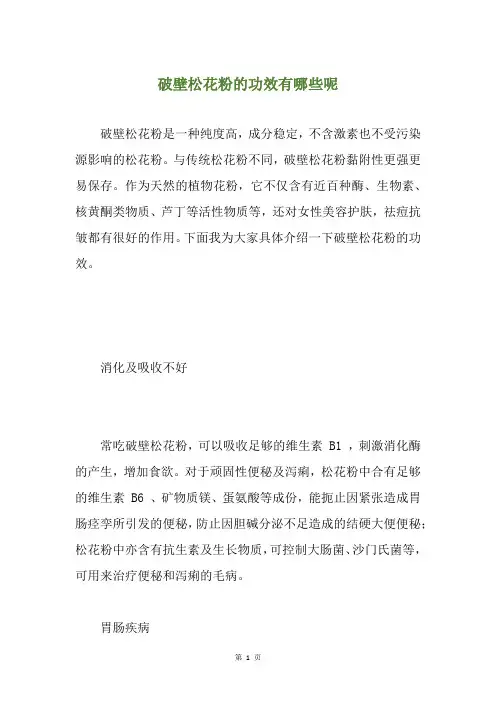 破壁松花粉的功效有哪些呢

破壁松花粉是一种纯度高，成分稳定，不含激素也不受污染源影响的松花粉。与传统松花粉不同，破壁松花粉黏附性更强更易保存。作为天然的植物花粉，它不仅含有近百种酶、生物素、核黄酮类物质、芦丁等活性物质等，还对女性美容护肤，祛痘抗皱都有很好的作用。下面我为大家具体介绍一下破壁松花粉的功效。

消化及吸收不好

常吃破壁松花粉，可以吸收足够的维生素 B1 ，刺激消化酶的产生，增加食欲。对于顽固性便秘及泻痢，松花粉中含有足够的维生素 B6 、矿物质镁、蛋氨酸等成份，能扼止因紧张造成胃肠痉挛所引发的便秘，防止因胆碱分泌不足造成的结硬大便便秘；松花粉中亦含有抗生素及生长物质，可控制大肠菌、沙门氏菌等，可用来治疗便秘和泻痢的毛病。

胃肠疾病

第 1 页